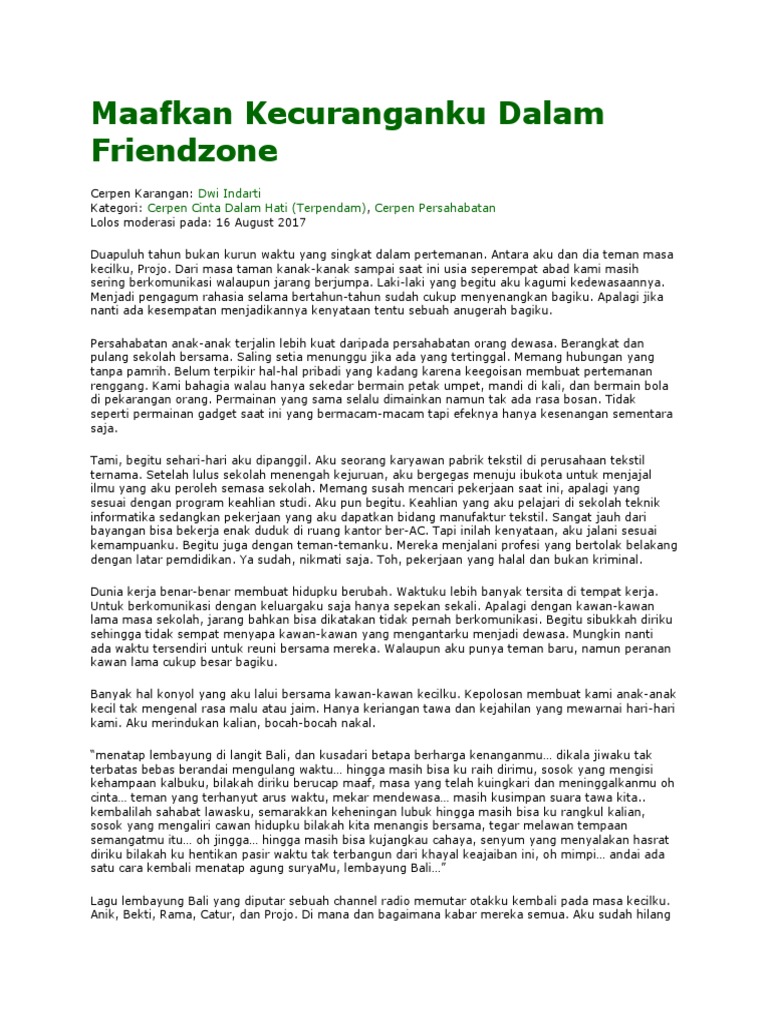 Maafkan Kecuranganku Dalam Friendzone

Cerpen Karangan: Dwi Indarti
Kategori: Cerpen Cinta Dalam Hati (Terpendam), Cerpen Persahabatan
Lolos moderasi pada: 16 August 2017

Duapuluh tahun bukan kurun waktu yang singkat dalam pertemanan. Antara aku dan dia teman masa kecilku, Projo. Dari masa taman kanak-kanak sampai saat ini usia seperempat abad kami masih sering berkomunikasi walaupun jarang berjumpa. Laki-laki yang begitu aku kagumi kedewasaannya. Menjadi pengagum rahasia selama bertahun-tahun sudah cukup menyenangkan bagiku. Apalagi jika nanti ada kesempatan menjadikannya kenyataan tentu sebuah anugerah bagiku.

Persahabatan anak-anak terjalin lebih kuat daripada persahabatan orang dewasa. Berangkat dan pulang sekolah bersama. Saling setia menunggu jika ada yang tertinggal. Memang hubungan yang tanpa pamrih. Belum terpikir hal-hal pribadi yang kadang karena keegoisan membuat pertemanan renggang. Kami bahagia walau hanya sekedar bermain petak umpet, mandi di kali, dan bermain bola di pekarangan orang. Permainan yang sama selalu dimainkan namun tak ada rasa bosan. Tidak seperti permainan gadget saat ini yang bermacam-macam tapi efeknya hanya kesenangan sementara saja.

Tami, begitu sehari-hari aku dipanggil. Aku seorang karyawan pabrik tekstil di perusahaan tekstil ternama. Setelah lulus sekolah menengah kejuruan, aku bergegas menuju ibukota untuk menjajal ilmu yang aku peroleh semasa sekolah. Memang susah mencari pekerjaan saat ini, apalagi yang sesuai dengan program keahlian studi. Aku pun begitu. Keahlian yang aku pelajari di sekolah teknik informatika sedangkan pekerjaan yang aku dapatkan bidang manufaktur tekstil. Sangat jauh dari bayangan bisa bekerja enak duduk di ruang kantor ber-AC. Tapi inilah kenyataan, aku jalani sesuai kemampuanku. Begitu juga dengan teman-temanku. Mereka menjalani profesi yang bertolak belakang dengan latar pemdidikan. Ya sudah, nikmati saja. Toh, pekerjaan yang halal dan bukan kriminal.

Dunia kerja benar-benar membuat hidupku berubah. Waktuku lebih banyak tersita di tempat kerja. Untuk berkomunikasi dengan keluargaku saja hanya sepekan sekali. Apalagi dengan kawan-kawan lama masa sekolah, jarang bahkan bisa dikatakan tidak pernah berkomunikasi. Begitu sibukkah diriku sehingga tidak sempat menyapa kawan-kawan yang mengantarku menjadi dewasa. Mungkin nanti ada waktu tersendiri untuk reuni bersama mereka. Walaupun aku punya teman baru, namun peranan kawan lama cukup besar bagiku.

Banyak hal konyol yang aku lalui bersama kawan-kawan kecilku. Kepolosan membuat kami anak-anak kecil tak mengenal rasa malu atau jaim. Hanya keriangan tawa dan kejahilan yang mewarnai hari-hari kami. Aku merindukan kalian, bocah-bocah nakal.

"menatap lembayung di langit Bali, dan kusadari betapa berharga kenanganmu… dikala jiwaku tak terbatas bebas berandai mengulang waktu… hingga masih bisa ku raih dirimu, sosok yang mengisi kehampaan kalbuku, bilakah diriku berucap maaf, masa yang telah kuingkari dan meninggalkanmu oh cinta… teman yang terhanyut arus waktu, mekar mendewasa… masih kusimpan suara tawa kita.. kembalilah sahabat lawasku, semarakkan keheningan lubuk hingga masih bisa ku rangkul kalian, sosok yang mengaliri cawan hidupku bilakah kita menangis bersama, tegar melawan tempaan semangatmu itu… oh jingga… hingga masih bisa kujangkau cahaya, senyum yang menyalakan hasrat diriku bilakah ku hentikan pasir waktu tak terbangun dari khayal keajaiban ini, oh mimpi… andai ada satu cara kembali menatap agung suryaMu, lembayung Bali…"

Lagu lembayung Bali yang diputar sebuah channel radio memutar otakku kembali pada masa kecilku. Anik, Bekti, Rama, Catur, dan Projo. Di mana dan bagaimana kabar mereka semua. Aku sudah hilang